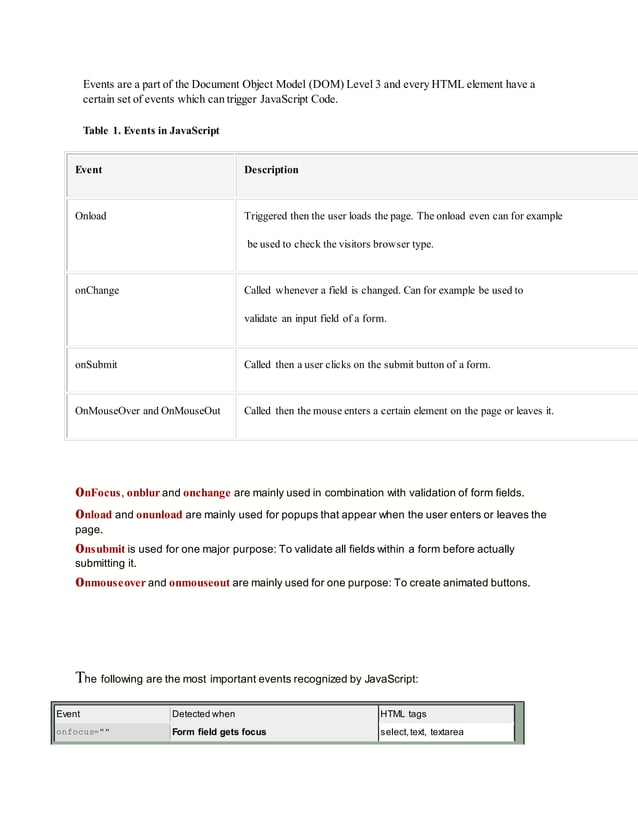 Events are a part of the Document Object Model (DOM) Level 3 and every HTML element have a certain set of events which can trigger JavaScript Code.

Table 1. Events in JavaScript

| Event | Description |
|---|---|
| Onload | Triggered then the user loads the page. The onload even can for example be used to check the visitors browser type. |
| onChange | Called whenever a field is changed. Can for example be used to validate an input field of a form. |
| onSubmit | Called then a user clicks on the submit button of a form. |
| OnMouseOver and OnMouseOut | Called then the mouse enters a certain element on the page or leaves it. |

OnFocus, onblur and onchange are mainly used in combination with validation of form fields.

Onload and onunload are mainly used for popups that appear when the user enters or leaves the page.

Onsubmit is used for one major purpose: To validate all fields within a form before actually submitting it.

Onmouseover and onmouseout are mainly used for one purpose: To create animated buttons.

The following are the most important events recognized by JavaScript:

| Event | Detected when | HTML tags |
|---|---|---|
| onfocus="" | Form field gets focus | select, text, textarea |